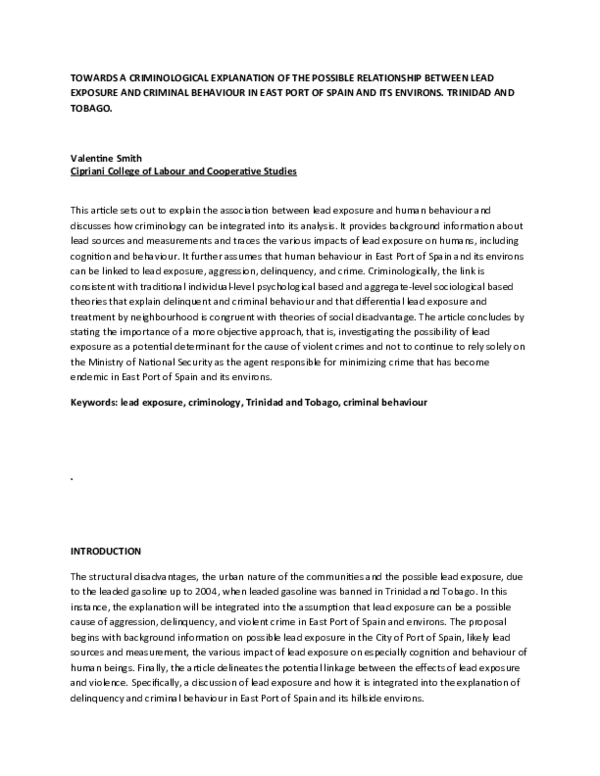 TOWARDS A CRIMINOLOGICAL EXPLANATION OF THE POSSIBLE RELATIONSHIP BETWEEN LEAD EXPOSURE AND CRIMINAL BEHAVIOUR IN EAST PORT OF SPAIN AND ITS ENVIRONS. TRINIDAD AND TOBAGO.

Valentine Smith
Cipriani College of Labour and Cooperative Studies

This article sets out to explain the association between lead exposure and human behaviour and discusses how criminology can be integrated into its analysis. It provides background information about lead sources and measurements and traces the various impacts of lead exposure on humans, including cognition and behaviour. It further assumes that human behaviour in East Port of Spain and its environs can be linked to lead exposure, aggression, delinquency, and crime. Criminologically, the link is consistent with traditional individual-level psychological based and aggregate-level sociological based theories that explain delinquent and criminal behaviour and that differential lead exposure and treatment by neighbourhood is congruent with theories of social disadvantage. The article concludes by stating the importance of a more objective approach, that is, investigating the possibility of lead exposure as a potential determinant for the cause of violent crimes and not to continue to rely solely on the Ministry of National Security as the agent responsible for minimizing crime that has become endemic in East Port of Spain and its environs.

Keywords: lead exposure, criminology, Trinidad and Tobago, criminal behaviour

.

INTRODUCTION

The structural disadvantages, the urban nature of the communities and the possible lead exposure, due to the leaded gasoline up to 2004, when leaded gasoline was banned in Trinidad and Tobago. In this instance, the explanation will be integrated into the assumption that lead exposure can be a possible cause of aggression, delinquency, and violent crime in East Port of Spain and environs. The proposal begins with background information on possible lead exposure in the City of Port of Spain, likely lead sources and measurement, the various impact of lead exposure on especially cognition and behaviour of human beings. Finally, the article delineates the potential linkage between the effects of lead exposure and violence. Specifically, a discussion of lead exposure and how it is integrated into the explanation of delinquency and criminal behaviour in East Port of Spain and its hillside environs.